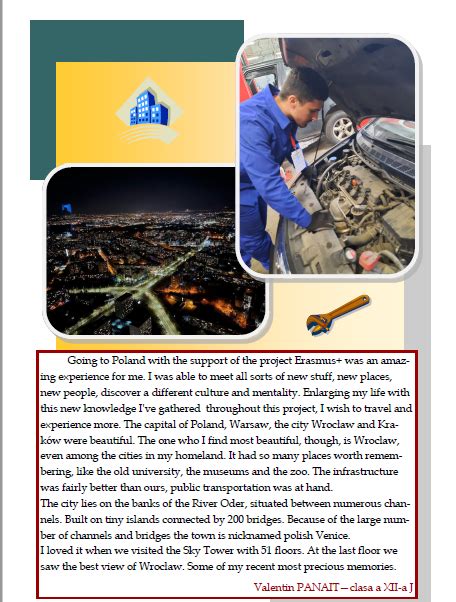 Going to Poland with the support of the project Erasmus+ was an amazing experience for me. I was able to meet all sorts of new stuff, new places, new people, discover a different culture and mentality. Enlarging my life with this new knowledge I've gathered throughout this project, I wish to travel and experience more. The capital of Poland, Warsaw, the city Wroclaw and Kraków were beautiful. The one who I find most beautiful, though, is Wroclaw, even among the cities in my homeland. It had so many places worth remembering, like the old university, the museums and the zoo. The infrastructure was fairly better than ours, public transportation was at hand.
The city lies on the banks of the River Oder, situated between numerous channels. Built on tiny islands connected by 200 bridges. Because of the large number of channels and bridges the town is nicknamed polish Venice.
I loved it when we visited the Sky Tower with 51 floors. At the last floor we saw the best view of Wroclaw. Some of my recent most precious memories.

Valentin PANAIT – clasa a XII-a J